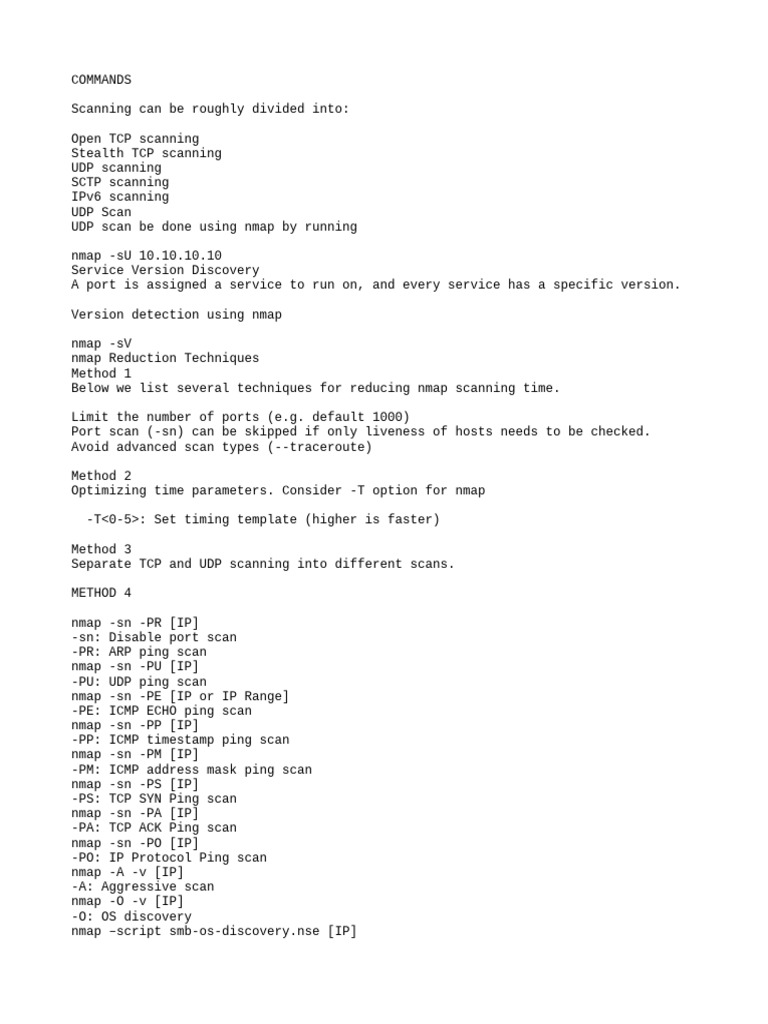 COMMANDS

Scanning can be roughly divided into:

Open TCP scanning
Stealth TCP scanning
UDP scanning
SCTP scanning
IPv6 scanning
UDP Scan
UDP scan be done using nmap by running

nmap -sU 10.10.10.10
Service Version Discovery
A port is assigned a service to run on, and every service has a specific version.

Version detection using nmap

nmap -sV
nmap Reduction Techniques
Method 1
Below we list several techniques for reducing nmap scanning time.

Limit the number of ports (e.g. default 1000)
Port scan (-sn) can be skipped if only liveness of hosts needs to be checked.
Avoid advanced scan types (--traceroute)

Method 2
Optimizing time parameters. Consider -T option for nmap

-T<0-5>: Set timing template (higher is faster)

Method 3
Separate TCP and UDP scanning into different scans.

METHOD 4

nmap -sn -PR [IP]
-sn: Disable port scan
-PR: ARP ping scan
nmap -sn -PU [IP]
-PU: UDP ping scan
nmap -sn -PE [IP or IP Range]
-PE: ICMP ECHO ping scan
nmap -sn -PP [IP]
-PP: ICMP timestamp ping scan
nmap -sn -PM [IP]
-PM: ICMP address mask ping scan
nmap -sn -PS [IP]
-PS: TCP SYN Ping scan
nmap -sn -PA [IP]
-PA: TCP ACK Ping scan
nmap -sn -PO [IP]
-PO: IP Protocol Ping scan
nmap -A -v [IP]
-A: Aggressive scan
nmap -O -v [IP]
-O: OS discovery
nmap –script smb-os-discovery.nse [IP]